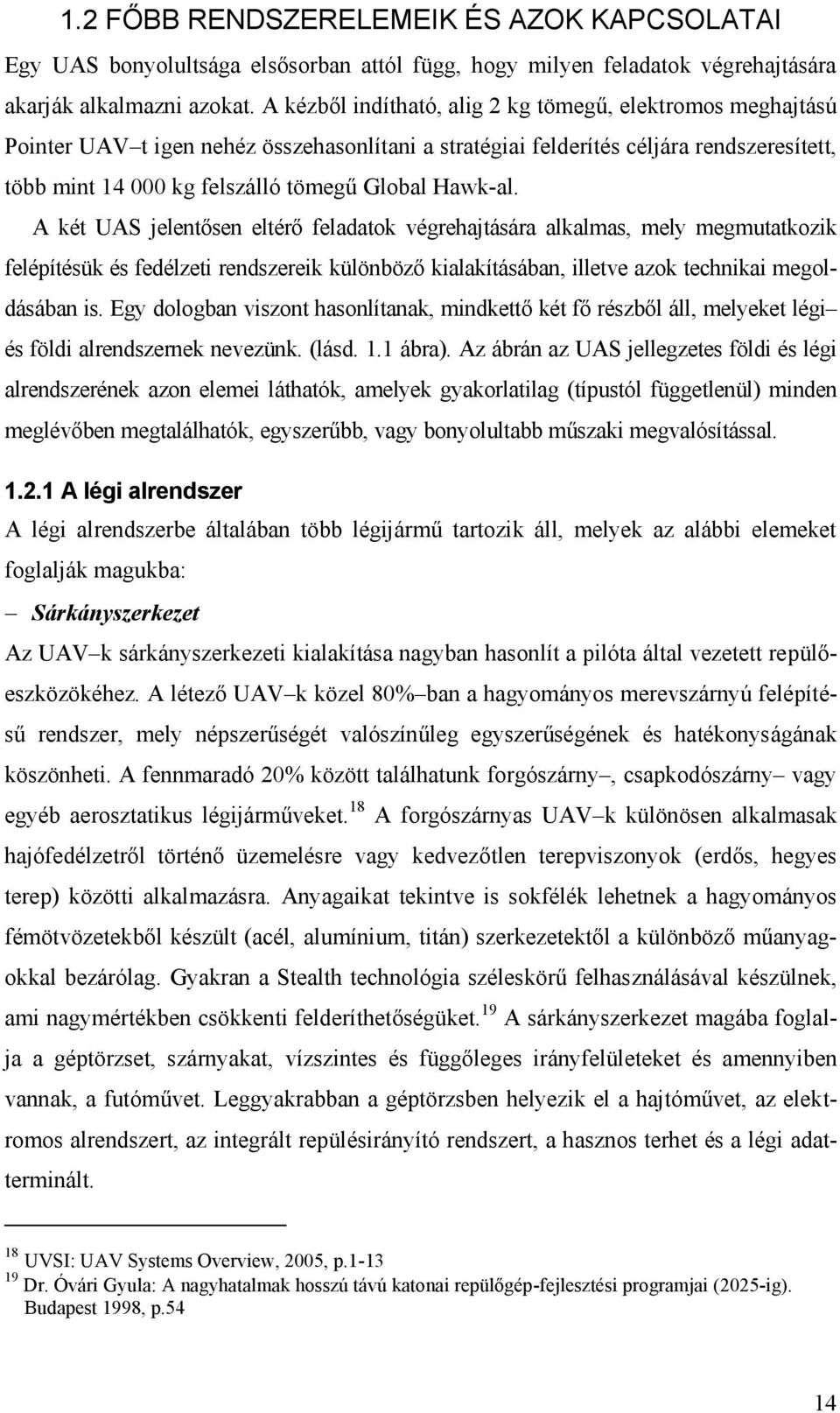 1.2 FŐBB RENDSZERELEMEIK ÉS AZOK KAPCSOLATAI

Egy UAS bonyolultsága elsősorban attól függ, hogy milyen feladatok végrehajtására akarják alkalmazni azokat. A kézből indítható, alig 2 kg tömegű, elektromos meghajtású Pointer UAV–t igen nehéz összehasonlítani a stratégiai felderítés céljára rendszeresített, több mint 14 000 kg felszálló tömegű Global Hawk-al.

A két UAS jelentősen eltérő feladatok végrehajtására alkalmas, mely megmutatkozik felépítésük és fedélzeti rendszereik különböző kialakításában, illetve azok technikai megoldásában is. Egy dologban viszont hasonlítanak, mindkettő két fő részből áll, melyeket légi– és földi alrendszernek nevezünk. (lásd. 1.1 ábra). Az ábrán az UAS jellegzetes földi és légi alrendszerének azon elemei láthatók, amelyek gyakorlatilag (típustól függetlenül) minden meglévőben megtalálhatók, egyszerűbb, vagy bonyolultabb műszaki megvalósítással.

1.2.1 A légi alrendszer

A légi alrendszerbe általában több légijármű tartozik áll, melyek az alábbi elemeket foglalják magukba:

– Sárkányszerkezet

Az UAV–k sárkányszerkezeti kialakítása nagyban hasonlít a pilóta által vezetett repülőeszközökéhez. A létező UAV–k közel 80%–ban a hagyományos merevszárnyú felépítésű rendszer, mely népszerűségét valószínűleg egyszerűségének és hatékonyságának köszönheti. A fennmaradó 20% között találhatunk forgószárny–, csapkodószárny– vagy egyéb aerosztatikus légijárműveket.$^{18}$ A forgószárnyas UAV–k különösen alkalmasak hajófedélzetről történő üzemelésre vagy kedvezőtlen terepviszonyok (erdős, hegyes terep) közötti alkalmazásra. Anyagaikat tekintve is sokfélék lehetnek a hagyományos fémötvözetekből készült (acél, alumínium, titán) szerkezetektől a különböző műanyagokkal bezárólag. Gyakran a Stealth technológia széleskörű felhasználásával készülnek, ami nagymértékben csökkenti felderíthetőségüket.$^{19}$ A sárkányszerkezet magába foglalja a géptörzset, szárnyakat, vízszintes és függőleges irányfelületeket és amennyiben vannak, a futóművet. Leggyakrabban a géptörzsben helyezik el a hajtóművet, az elektromos alrendszert, az integrált repülésirányító rendszert, a hasznos terhet és a légi adatterminált.

$^{18}$ UVSI: UAV Systems Overview, 2005, p.1-13
$^{19}$ Dr. Óvári Gyula: A nagyhatalmak hosszú távú katonai repülőgép-fejlesztési programjai (2025-ig). Budapest 1998, p.54

14